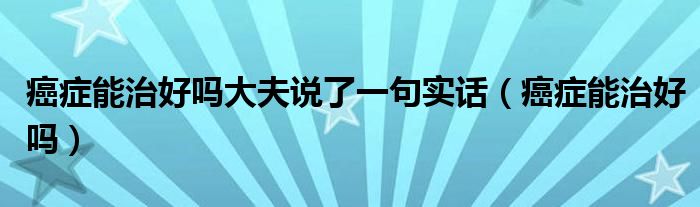 癌症能治好吗大夫说了一句实话（癌症能治好吗）